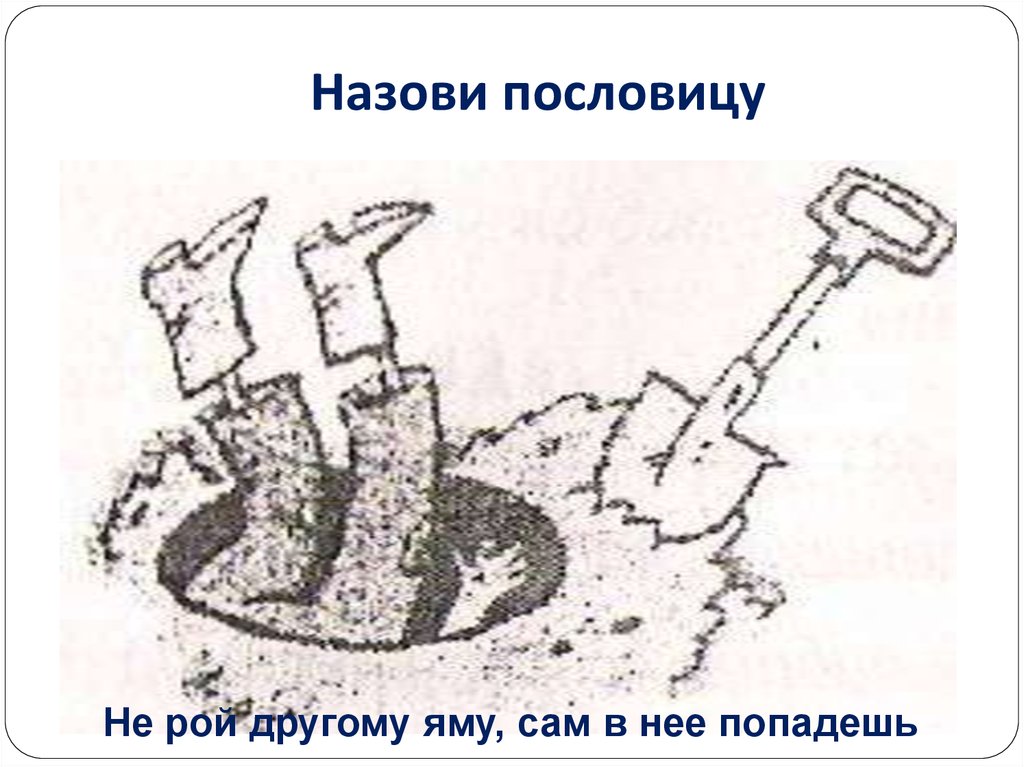 Назови пословицу

Не рой другому яму, сам в нее попадешь